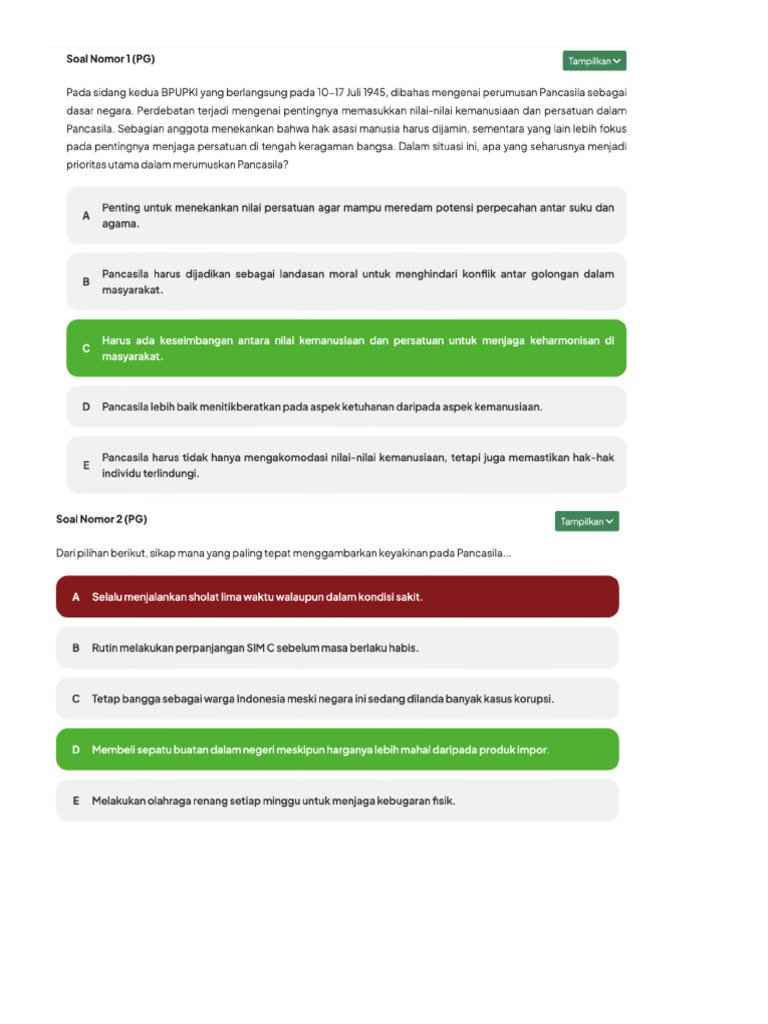 Soal Nomor 1 (PG)

Tampilkan

Pada sidang kedua BPUPKI yang berlangsung pada 10–17 Juli 1945, dibahas mengenai perumusan Pancasila sebagai dasar negara. Perdebatan terjadi mengenai pentingnya memasukkan nilai-nilai kemanusiaan dan persatuan dalam Pancasila. Sebagian anggota menekankan bahwa hak asasi manusia harus dijamin, sementara yang lain lebih fokus pada pentingnya menjaga persatuan di tengah keragaman bangsa. Dalam situasi ini, apa yang seharusnya menjadi prioritas utama dalam merumuskan Pancasila?

A Penting untuk menekankan nilai persatuan agar mampu meredam potensi perpecahan antar suku dan agama.

B Pancasila harus dijadikan sebagai landasan moral untuk menghindari konflik antar golongan dalam masyarakat.

C Harus ada keseimbangan antara nilai kemanusiaan dan persatuan untuk menjaga keharmonisan di masyarakat.

D Pancasila lebih baik menitikberatkan pada aspek ketuhanan daripada aspek kemanusiaan.

E Pancasila harus tidak hanya mengakomodasi nilai-nilai kemanusiaan, tetapi juga memastikan hak-hak individu terlindungi.

Soal Nomor 2 (PG)

Tampilkan

Dari pilihan berikut, sikap mana yang paling tepat menggambarkan keyakinan pada Pancasila...

A Selalu menjalankan sholat lima waktu walaupun dalam kondisi sakit.

B Rutin melakukan perpanjangan SIM C sebelum masa berlaku habis.

C Tetap bangga sebagai warga Indonesia meski negara ini sedang dilanda banyak kasus korupsi.

D Membeli sepatu buatan dalam negeri meskipun harganya lebih mahal daripada produk impor.

E Melakukan olahraga renang setiap minggu untuk menjaga kebugaran fisik.